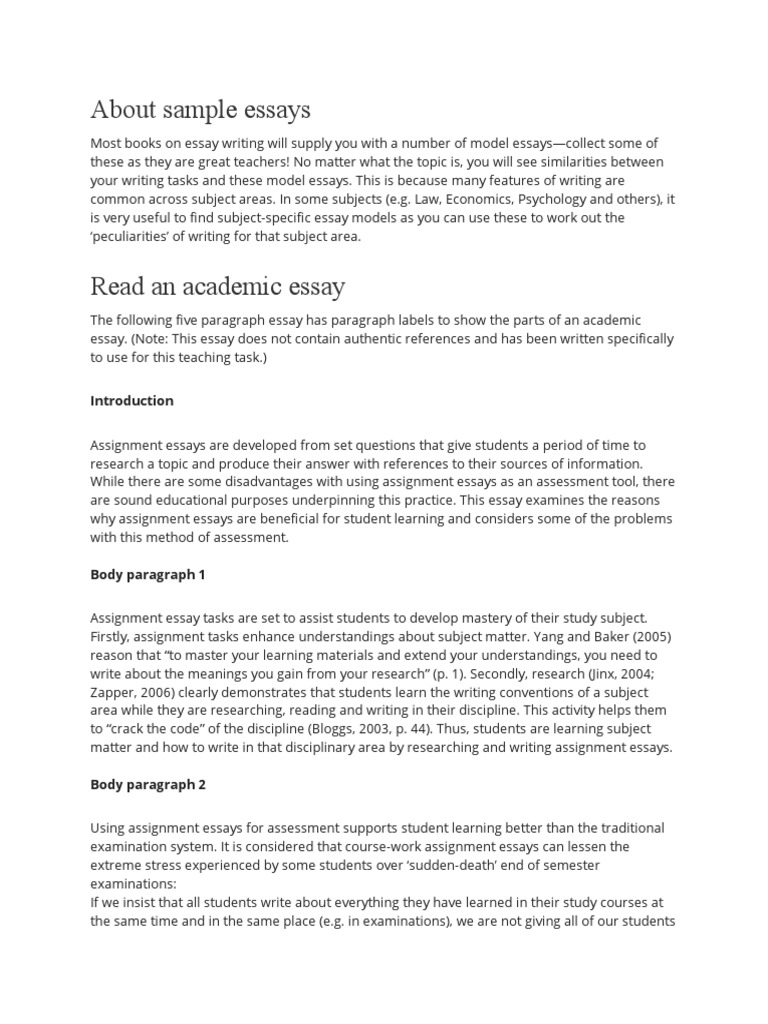 About sample essays

Most books on essay writing will supply you with a number of model essays—collect some of these as they are great teachers! No matter what the topic is, you will see similarities between your writing tasks and these model essays. This is because many features of writing are common across subject areas. In some subjects (e.g. Law, Economics, Psychology and others), it is very useful to find subject-specific essay models as you can use these to work out the 'peculiarities' of writing for that subject area.

Read an academic essay

The following five paragraph essay has paragraph labels to show the parts of an academic essay. (Note: This essay does not contain authentic references and has been written specifically to use for this teaching task.)

Introduction

Assignment essays are developed from set questions that give students a period of time to research a topic and produce their answer with references to their sources of information. While there are some disadvantages with using assignment essays as an assessment tool, there are sound educational purposes underpinning this practice. This essay examines the reasons why assignment essays are beneficial for student learning and considers some of the problems with this method of assessment.

Body paragraph 1

Assignment essay tasks are set to assist students to develop mastery of their study subject. Firstly, assignment tasks enhance understandings about subject matter. Yang and Baker (2005) reason that "to master your learning materials and extend your understandings, you need to write about the meanings you gain from your research" (p. 1). Secondly, research (Jinx, 2004; Zapper, 2006) clearly demonstrates that students learn the writing conventions of a subject area while they are researching, reading and writing in their discipline. This activity helps them to "crack the code" of the discipline (Bloggs, 2003, p. 44). Thus, students are learning subject matter and how to write in that disciplinary area by researching and writing assignment essays.

Body paragraph 2

Using assignment essays for assessment supports student learning better than the traditional examination system. It is considered that course-work assignment essays can lessen the extreme stress experienced by some students over 'sudden-death' end of semester examinations:
If we insist that all students write about everything they have learned in their study courses at the same time and in the same place (e.g. in examinations), we are not giving all of our students